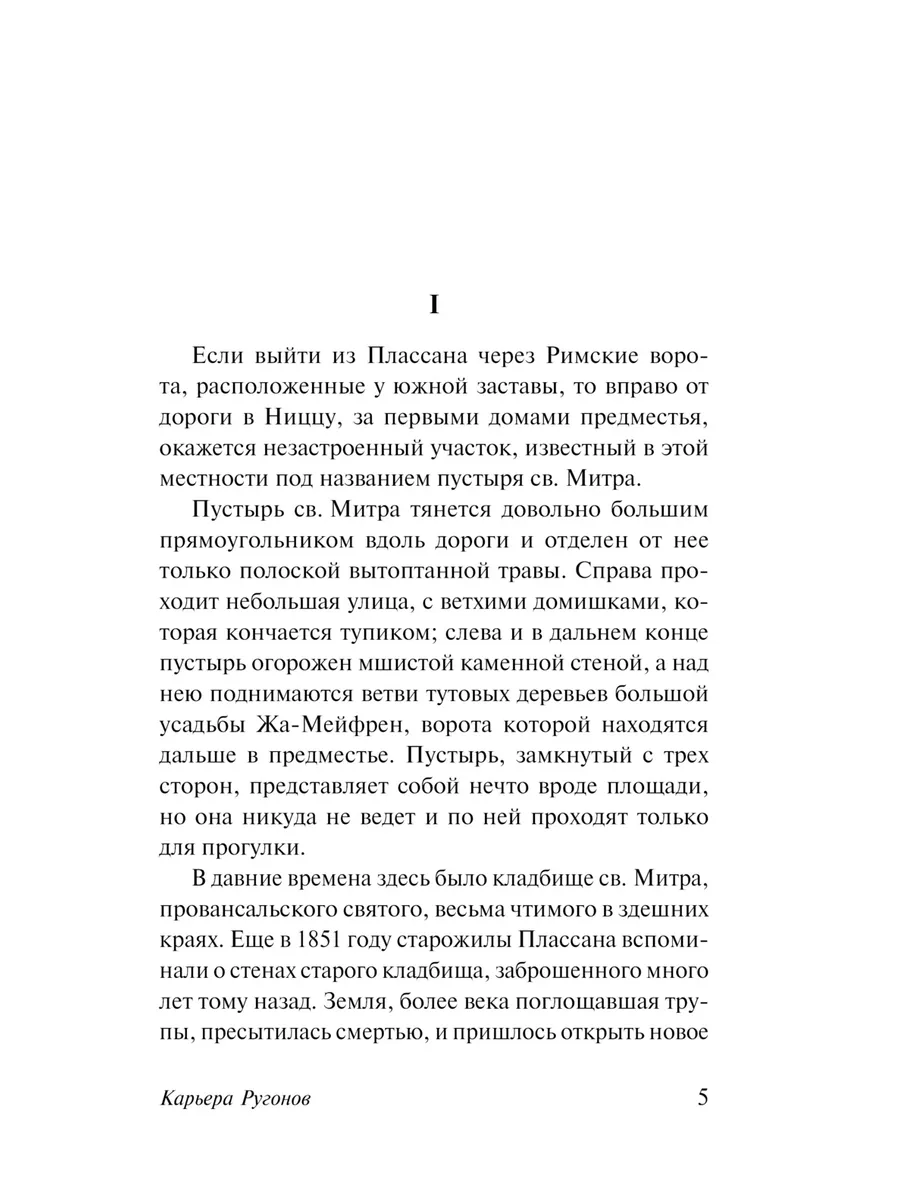 I

Если выйти из Плассана через Римские ворота, расположенные у южной заставы, то вправо от дороги в Ниццу, за первыми домами предместья, окажется незастроенный участок, известный в этой местности под названием пустыря св. Митра.

Пустырь св. Митра тянется довольно большим прямоугольником вдоль дороги и отделен от нее только полоской вытоптанной травы. Справа проходит небольшая улица, с ветхими домишками, которая кончается тупиком; слева и в дальнем конце пустырь огорожен мшистой каменной стеной, а над нею поднимаются ветви тутовых деревьев большой усадьбы Жа-Мейфрен, ворота которой находятся дальше в предместье. Пустырь, замкнутый с трех сторон, представляет собой нечто вроде площади, но она никуда не ведет и по ней проходят только для прогулки.

В давние времена здесь было кладбище св. Митра, провансальского святого, весьма чтимого в здешних краях. Еще в 1851 году старожилы Плассана вспоминали о стенах старого кладбища, заброшенного много лет тому назад. Земля, более века поглощавшая трупы, пресытилась смертью, и пришлось открыть новое

Карьера Ругонов

5